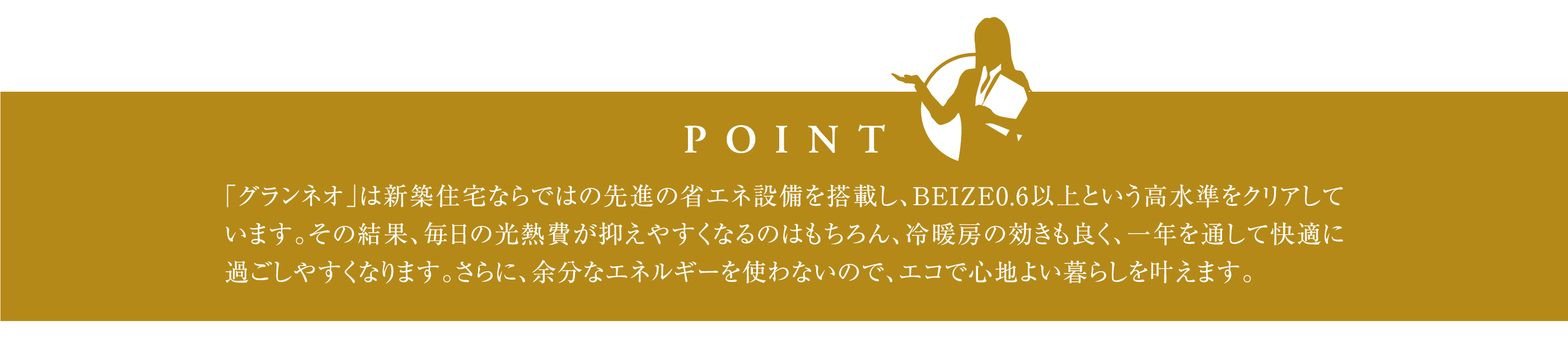 POINT

「グランネオ」は新築住宅ならではの先進の省エネ設備を搭載し、BEIZE0.6以上という高水準をクリアしています。その結果、毎日の光熱費が抑えやすくなるのはもちろん、冷暖房の効きも良く、一年を通して快適に過ごしやすくなります。さらに、余分なエネルギーを使わないので、エコで心地よい暮らしを叶えます。